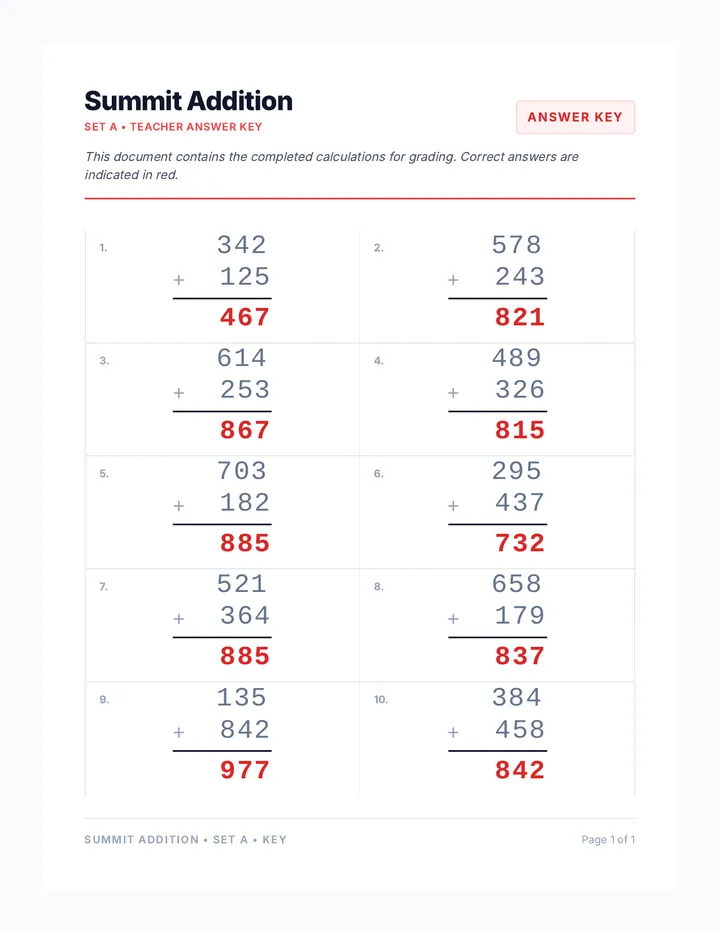 Summit Addition

SET A • TEACHER ANSWER KEY

ANSWER KEY

This document contains the completed calculations for grading. Correct answers are indicated in red.

1.
342
+ 125
467

2.
578
+ 243
821

3.
614
+ 253
867

4.
489
+ 326
815

5.
703
+ 182
885

6.
295
+ 437
732

7.
521
+ 364
885

8.
658
+ 179
837

9.
135
+ 842
977

10.
384
+ 458
842

SUMMIT ADDITION • SET A • KEY

Page 1 of 1